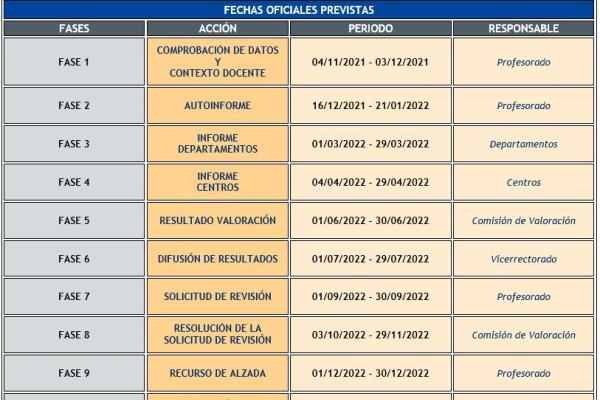 FECHAS OFICIALES PREVISTAS

| FASES | ACCIÓN | PERIODO | RESPONSABLE |
|---|---|---|---|
| FASE 1 | COMPROBACIÓN DE DATOS Y CONTEXTO DOCENTE | 04/11/2021 - 03/12/2021 | Profesorado |
| FASE 2 | AUTOINFORME | 16/12/2021 - 21/01/2022 | Profesorado |
| FASE 3 | INFORME DEPARTAMENTOS | 01/03/2022 - 29/03/2022 | Departamentos |
| FASE 4 | INFORME CENTROS | 04/04/2022 - 29/04/2022 | Centros |
| FASE 5 | RESULTADO VALORACIÓN | 01/06/2022 - 30/06/2022 | Comisión de Valoración |
| FASE 6 | DIFUSIÓN DE RESULTADOS | 01/07/2022 - 29/07/2022 | Vicerrectorado |
| FASE 7 | SOLICITUD DE REVISIÓN | 01/09/2022 - 30/09/2022 | Profesorado |
| FASE 8 | RESOLUCIÓN DE LA SOLICITUD DE REVISIÓN | 03/10/2022 - 29/11/2022 | Comisión de Valoración |
| FASE 9 | RECURSO DE ALZADA | 01/12/2022 - 30/12/2022 | Profesorado |